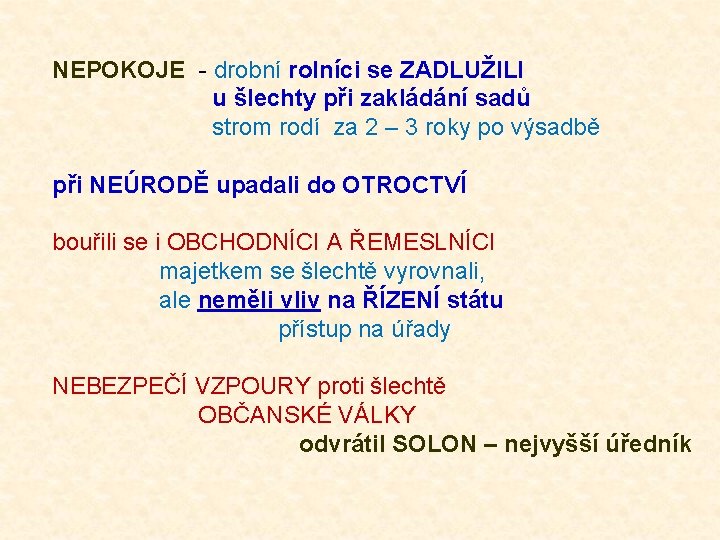 NEPOKOJE - drobní rolníci se ZADLUŽILI
u šlechty při zakládání sadů
strom rodí za 2 – 3 roky po výsadbě

při NEÚRODĚ upadali do OTROCTVÍ

bouřili se i OBCHODNÍCI A ŘEMESLNÍCI
majetkem se šlechtě vyrovnali,
ale neměli vliv na ŘÍZENÍ státu
přístup na úřady

NEBEZPEČÍ VZPOURY proti šlechtě
OBČANSKÉ VÁLKY
odvrátil SOLON – nejvyšší úředník